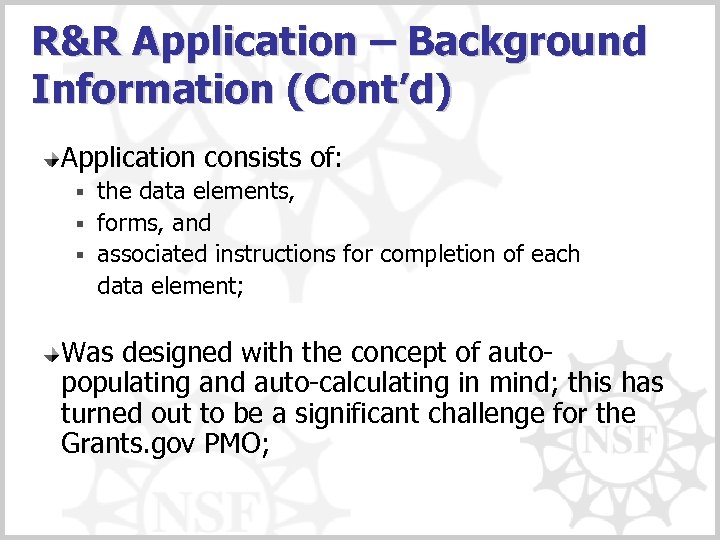 R&R Application – Background Information (Cont'd)

Application consists of:

- the data elements,
- forms, and
- associated instructions for completion of each data element;

Was designed with the concept of auto-populating and auto-calculating in mind; this has turned out to be a significant challenge for the Grants.gov PMO;

NSF

NSF

NSF